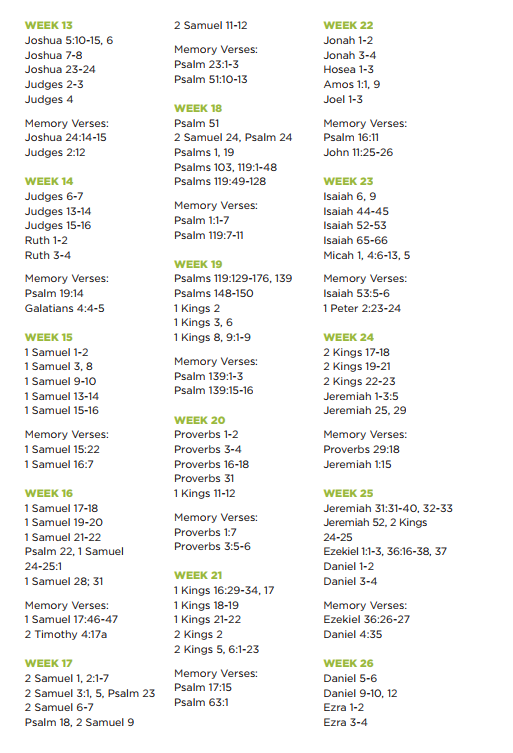 WEEK 13
Joshua 5:10-15, 6
Joshua 7-8
Joshua 23-24
Judges 2-3
Judges 4

Memory Verses:
Joshua 24:14-15
Judges 2:12

WEEK 14
Judges 6-7
Judges 13-14
Judges 15-16
Ruth 1-2
Ruth 3-4

Memory Verses:
Psalm 19:14
Galatians 4:4-5

WEEK 15
1 Samuel 1-2
1 Samuel 3, 8
1 Samuel 9-10
1 Samuel 13-14
1 Samuel 15-16

Memory Verses:
1 Samuel 15:22
1 Samuel 16:7

WEEK 16
1 Samuel 17-18
1 Samuel 19-20
1 Samuel 21-22
Psalm 22, 1 Samuel 24-25:1
1 Samuel 28; 31

Memory Verses:
1 Samuel 17:46-47
2 Timothy 4:17a

WEEK 17
2 Samuel 1, 2:1-7
2 Samuel 3:1, 5, Psalm 23
2 Samuel 6-7
Psalm 18, 2 Samuel 9
2 Samuel 11-12

Memory Verses:
Psalm 23:1-3
Psalm 51:10-13

WEEK 18
Psalm 51
2 Samuel 24, Psalm 24
Psalms 1, 19
Psalms 103, 119:1-48
Psalms 119:49-128

Memory Verses:
Psalm 1:1-7
Psalm 119:7-11

WEEK 19
Psalms 119:129-176, 139
Psalms 148-150
1 Kings 2
1 Kings 3, 6
1 Kings 8, 9:1-9

Memory Verses:
Psalm 139:1-3
Psalm 139:15-16

WEEK 20
Proverbs 1-2
Proverbs 3-4
Proverbs 16-18
Proverbs 31
1 Kings 11-12

Memory Verses:
Proverbs 1:7
Proverbs 3:5-6

WEEK 21
1 Kings 16:29-34, 17
1 Kings 18-19
1 Kings 21-22
2 Kings 2
2 Kings 5, 6:1-23

Memory Verses:
Psalm 17:15
Psalm 63:1

WEEK 22
Jonah 1-2
Jonah 3-4
Hosea 1-3
Amos 1:1, 9
Joel 1-3

Memory Verses:
Psalm 16:11
John 11:25-26

WEEK 23
Isaiah 6, 9
Isaiah 44-45
Isaiah 52-53
Isaiah 65-66
Micah 1, 4:6-13, 5

Memory Verses:
Isaiah 53:5-6
1 Peter 2:23-24

WEEK 24
2 Kings 17-18
2 Kings 19-21
2 Kings 22-23
Jeremiah 1-3:5
Jeremiah 25, 29

Memory Verses:
Proverbs 29:18
Jeremiah 1:15

WEEK 25
Jeremiah 31:31-40, 32-33
Jeremiah 52, 2 Kings 24-25
Ezekiel 1:1-3, 36:16-38, 37
Daniel 1-2
Daniel 3-4

Memory Verses:
Ezekiel 36:26-27
Daniel 4:35

WEEK 26
Daniel 5-6
Daniel 9-10, 12
Ezra 1-2
Ezra 3-4